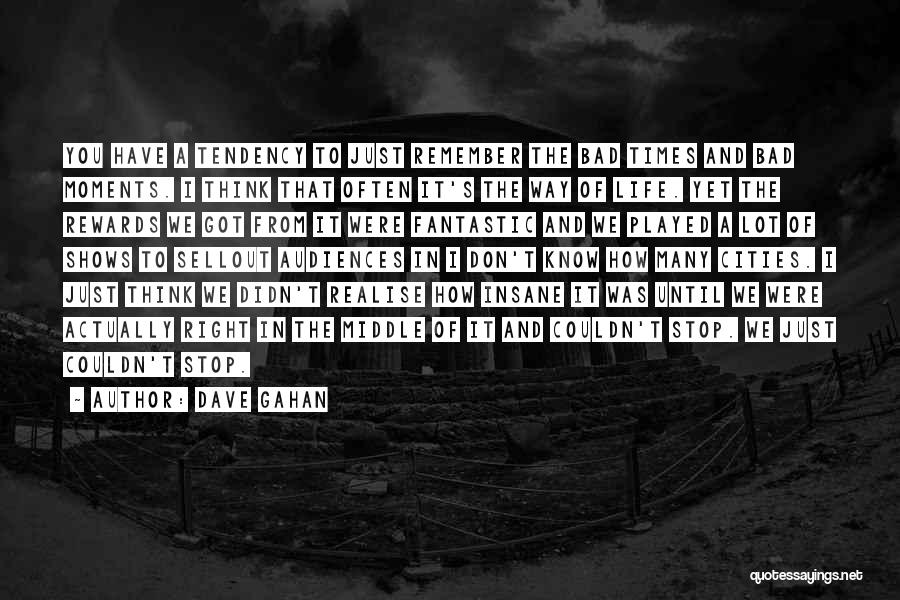 YOU HAVE A TENDENCY TO JUST REMEMBER THE BAD TIMES AND BAD MOMENTS. I THINK THAT OFTEN IT'S THE WAY OF LIFE. YET THE REWARDS WE GOT FROM IT WERE FANTASTIC AND WE PLAYED A LOT OF SHOWS TO SELLOUT AUDIENCES IN I DON'T KNOW HOW MANY CITIES. I JUST THINK WE DIDN'T REALISE HOW INSANE IT WAS UNTIL WE WERE ACTUALLY RIGHT IN THE MIDDLE OF IT AND COULDN'T STOP. WE JUST COULDN'T STOP.

- AUTHOR: DAVE GAHAN

quotessayings.net